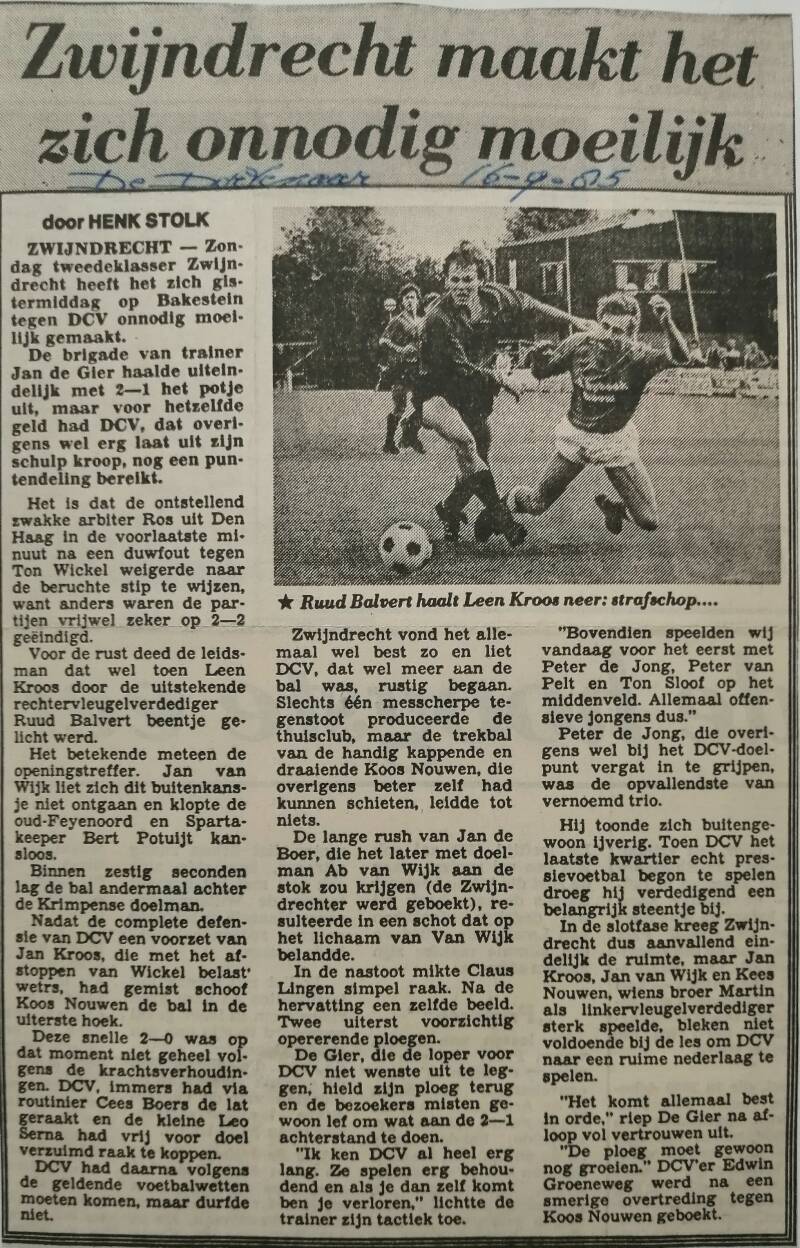 Zwijndrecht maakt het zich onnodig moeilijk

De Dordtenaar 16-9-85

door HENK STOLK

ZWIJNDRECHT — Zondag tweedeklasser Zwijndrecht heeft het zich gistermiddag op Bakestein tegen DCV onnodig moeilijk gemaakt.

De brigade van trainer Jan de Gier haalde uiteindelijk met 2—1 het potje uit, maar voor hetzelfde geld had DCV, dat overigens wel erg laat uit zijn schulp kroop, nog een puntendeling bereikt.

Het is dat de ontstellend zwakke arbiter Ros uit Den Haag in de voorlaatste minuut na een duwfout tegen Ton Wickel weigerde naar de beruchte stip te wijzen, want anders waren de partijen vrijwel zeker op 2—2 geëindigd.

Voor de rust deed de leidsman dat wel toen Leen Kroos door de uitstekende rechtervleugelverdediger Ruud Balvert beentje gelicht werd.

Het betekende meteen de openingstreffer. Jan van Wijk liet zich dit buitenkansje niet ontgaan en klopte de oud-Feyenoord en Spartakeeper Bert Potuijt kansloos.

Binnen zestig seconden lag de bal andermaal achter de Krimpense doelman.

Nadat de complete defensie van DCV een voorzet van Jan Kroos, die met het afstoppen van Wickel belast' wetrs, had gemist schoof Koos Nouwen de bal in de uiterste hoek.

Deze snelle 2—0 was op dat moment niet geheel volgens de krachtsverhoudingen. DCV, immers had via routinier Cees Boers de lat geraakt en de kleine Leo Serna had vrij voor doel verzuimd raak te koppen.

DCV had daarna volgens de geldende voetbalwetten moeten komen, maar durfde niet.

★ Ruud Balvert haalt Leen Kroos neer: strafschop....

Zwijndrecht vond het allemaal wel best zo en liet DCV, dat wel meer aan de bal was, rustig begaan. Slechts één messcherpe tegenstoot produceerde de thuisclub, maar de trekbal van de handig kappende en draaiende Koos Nouwen, die overigens beter zelf had kunnen schieten, leidde tot niets.

De lange rush van Jan de Boer, die het later met doelman Ab van Wijk aan de stok zou krijgen (de Zwijndrechter werd geboekt), resulteerde in een schot dat op het lichaam van Van Wijk belandde.

In de nastoot mikte Claus Lingen simpel raak. Na de hervatting een zelfde beeld. Twee uiterst voorzichtig opererende ploegen.

De Gier, die de loper voor DCV niet wenste uit te leggen, hield zijn ploeg terug en de bezoekers misten gewoon lef om wat aan de 2—1 achterstand te doen.

"Ik ken DCV al heel erg lang. Ze spelen erg behoudend en als je dan zelf komt ben je verloren," lichtte de trainer zijn tactiek toe.

"Bovendien speelden wij vandaag voor het eerst met Peter de Jong, Peter van Pelt en Ton Sloof op het middenveld. Allemaal offensieve jongens dus."

Peter de Jong, die overigens wel bij het DCV-doelpunt vergat in te grijpen, was de opvallendste van vernoemd trio.

Hij toonde zich buitengewoon ijverig. Toen DCV het laatste kwartier echt pressievoetbal begon te spelen droeg hij verdedigend een belangrijk steentje bij.

In de slotfase kreeg Zwijndrecht dus aanvallend eindelijk de ruimte, maar Jan Kroos, Jan van Wijk en Kees Nouwen, wiens broer Martin als linkervleugelverdediger sterk speelde, bleken niet voldoende bij de les om DCV naar een ruime nederlaag te spelen.

"Het komt allemaal best in orde," riep De Gier na afloop vol vertrouwen uit.

"De ploeg moet gewoon nog groeien." DCV'er Edwin Groeneweg werd na een smerige overtreding tegen Koos Nouwen geboekt.